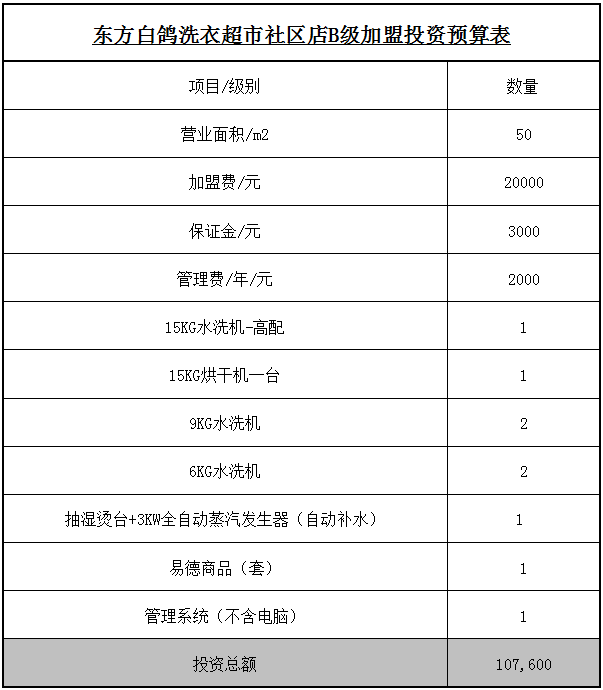 东方白鸽洗衣超市社区店B级加盟投资预算表

| 项目/级别 | 数量 |
|---|---|
| 营业面积/m2 | 50 |
| 加盟费/元 | 20000 |
| 保证金/元 | 3000 |
| 管理费/年/元 | 2000 |
| 15KG水洗机-高配 | 1 |
| 15KG烘干机一台 | 1 |
| 9KG水洗机 | 2 |
| 6KG水洗机 | 2 |
| 抽湿烫台+3KW全自动蒸汽发生器（自动补水） | 1 |
| 易德商品（套） | 1 |
| 管理系统（不含电脑） | 1 |
| 投资总额 | 107,600 |